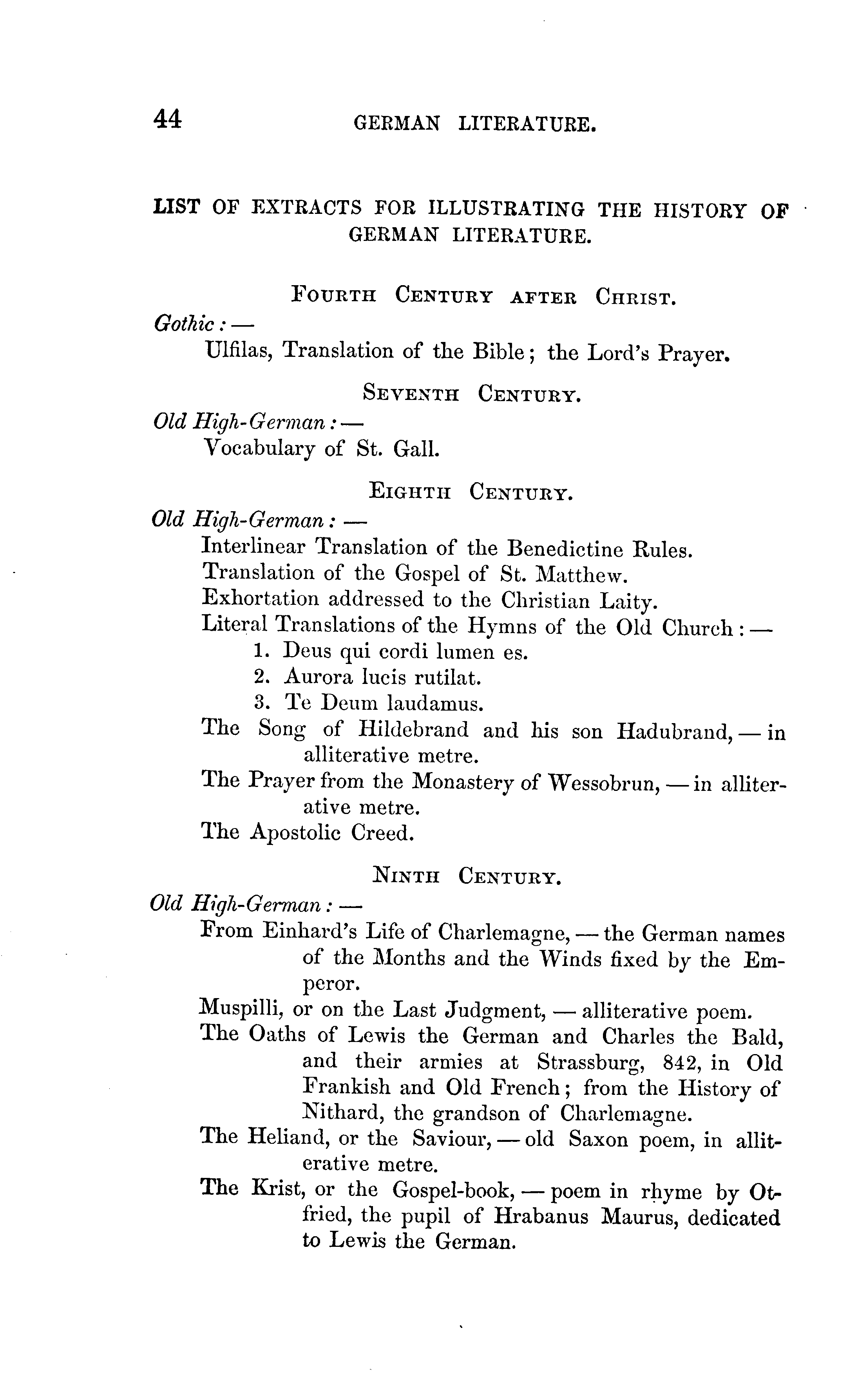 44 GERMAN LITERATURE.

LIST OF EXTRACTS FOR ILLUSTRATING THE HISTORY OF GERMAN LITERATURE.

FOURTH CENTURY AFTER CHRIST.

Gothic: —

Ulfilas, Translation of the Bible; the Lord's Prayer.

SEVENTH CENTURY.

Old High-German: —

Vocabulary of St. Gall.

EIGHTH CENTURY.

Old High-German: —

Interlinear Translation of the Benedictine Rules.

Translation of the Gospel of St. Matthew.

Exhortation addressed to the Christian Laity.

Literal Translations of the Hymns of the Old Church: —

1. Deus qui cordi lumen es.

2. Aurora lucis rutilat.

3. Te Deum laudamus.

The Song of Hildebrand and his son Hadubrand, — in alliterative metre.

The Prayer from the Monastery of Wessobrun, — in alliterative metre.

The Apostolic Creed.

NINTH CENTURY.

Old High-German: —

From Einhard's Life of Charlemagne, — the German names of the Months and the Winds fixed by the Emperor.

Muspilli, or on the Last Judgment, — alliterative poem.

The Oaths of Lewis the German and Charles the Bald, and their armies at Strassburg, 842, in Old Frankish and Old French; from the History of Nithard, the grandson of Charlemagne.

The Heliand, or the Saviour, — old Saxon poem, in alliterative metre.

The Krist, or the Gospel-book, — poem in rhyme by Otfried, the pupil of Hrabanus Maurus, dedicated to Lewis the German.